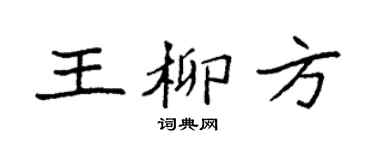 王柳方

词典网